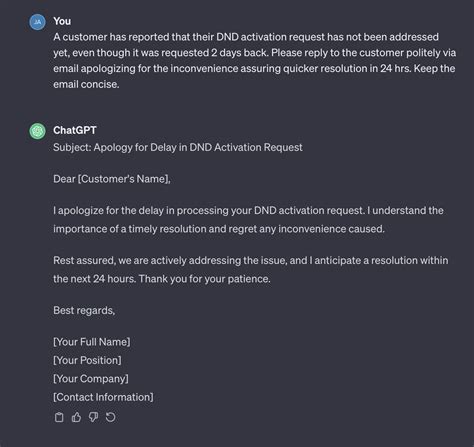 JA

You

A customer has reported that their DND activation request has not been addressed yet, even though it was requested 2 days back. Please reply to the customer politely via email apologizing for the inconvenience assuring quicker resolution in 24 hrs. Keep the email concise.

ChatGPT

Subject: Apology for Delay in DND Activation Request

Dear [Customer's Name],

I apologize for the delay in processing your DND activation request. I understand the importance of a timely resolution and regret any inconvenience caused.

Rest assured, we are actively addressing the issue, and I anticipate a resolution within the next 24 hours. Thank you for your patience.

Best regards,

[Your Full Name]
[Your Position]
[Your Company]
[Contact Information]